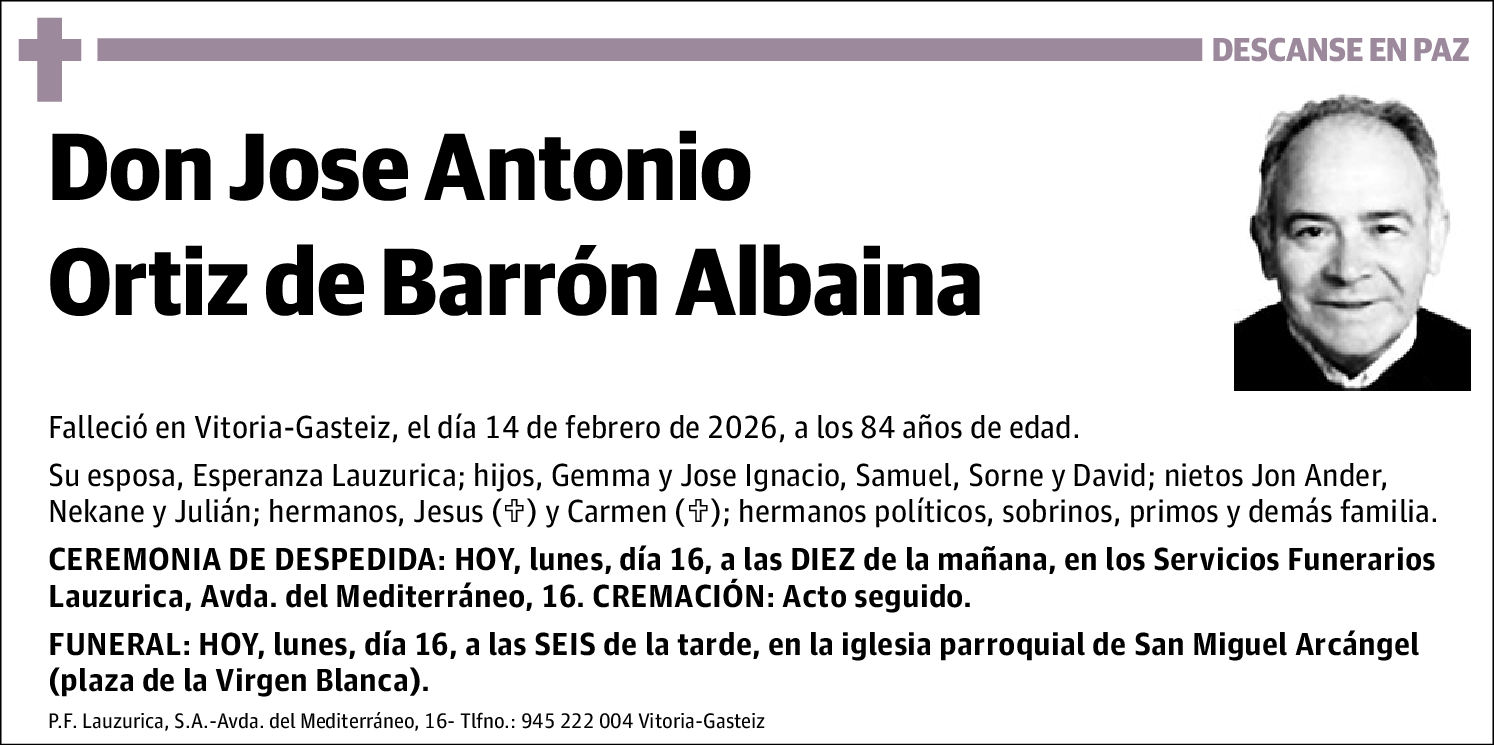 DESCANSE EN PAZ

Don Jose Antonio Ortiz de Barrón Albaina

Falleció en Vitoria-Gasteiz, el día 14 de febrero de 2026, a los 84 años de edad.

Su esposa, Esperanza Lauzurica; hijos, Gemma y Jose Ignacio, Samuel, Sorne y David; nietos Jon Ander, Nekane y Julián; hermanos, Jesus (✞) y Carmen (✞); hermanos políticos, sobrinos, primos y demás familia.

CEREMONIA DE DESPEDIDA: HOY, lunes, día 16, a las DIEZ de la mañana, en los Servicios Funerarios Lauzurica, Avda. del Mediterráneo, 16. CREMACIÓN: Acto seguido.

FUNERAL: HOY, lunes, día 16, a las SEIS de la tarde, en la iglesia parroquial de San Miguel Arcángel (plaza de la Virgen Blanca).

P.F. Lauzurica, S.A.-Avda. del Mediterráneo, 16- Tlfno.: 945 222 004 Vitoria-Gasteiz